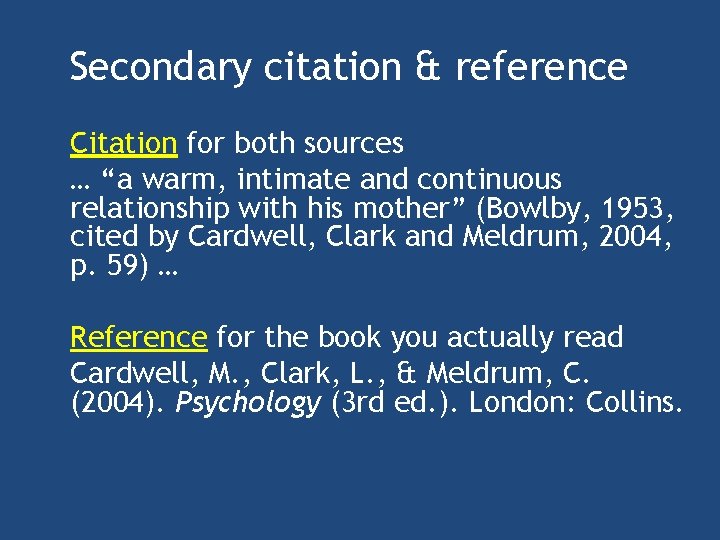 Secondary citation & reference

Citation for both sources
… “a warm, intimate and continuous relationship with his mother” (Bowlby, 1953, cited by Cardwell, Clark and Meldrum, 2004, p. 59) …

Reference for the book you actually read
Cardwell, M., Clark, L., & Meldrum, C. (2004). Psychology (3rd ed.). London: Collins.